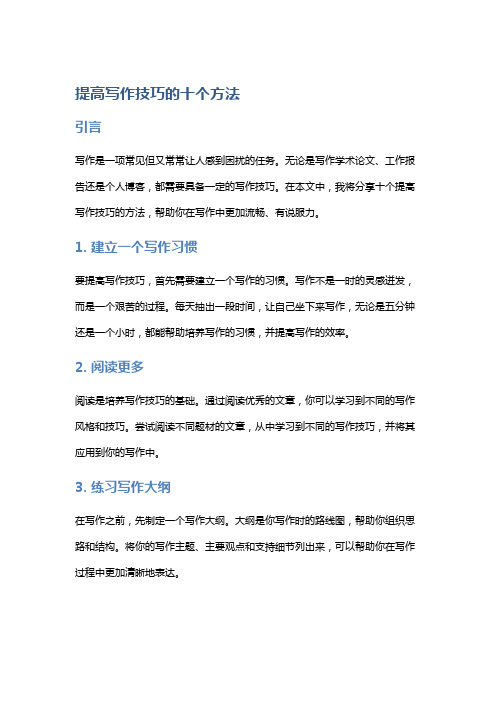 提高写作技巧的十个方法

引言

写作是一项常见但又常常让人感到困扰的任务。无论是写作学术论文、工作报告还是个人博客，都需要具备一定的写作技巧。在本文中，我将分享十个提高写作技巧的方法，帮助你在写作中更加流畅、有说服力。

1. 建立一个写作习惯

要提高写作技巧，首先需要建立一个写作的习惯。写作不是一时的灵感迸发，而是一个艰苦的过程。每天抽出一段时间，让自己坐下来写作，无论是五分钟还是一个小时，都能帮助培养写作的习惯，并提高写作的效率。

2. 阅读更多

阅读是培养写作技巧的基础。通过阅读优秀的文章，你可以学习到不同的写作风格和技巧。尝试阅读不同题材的文章，从中学习到不同的写作技巧，并将其应用到你的写作中。

3. 练习写作大纲

在写作之前，先制定一个写作大纲。大纲是你写作时的路线图，帮助你组织思路和结构。将你的写作主题、主要观点和支持细节列出来，可以帮助你在写作过程中更加清晰地表达。